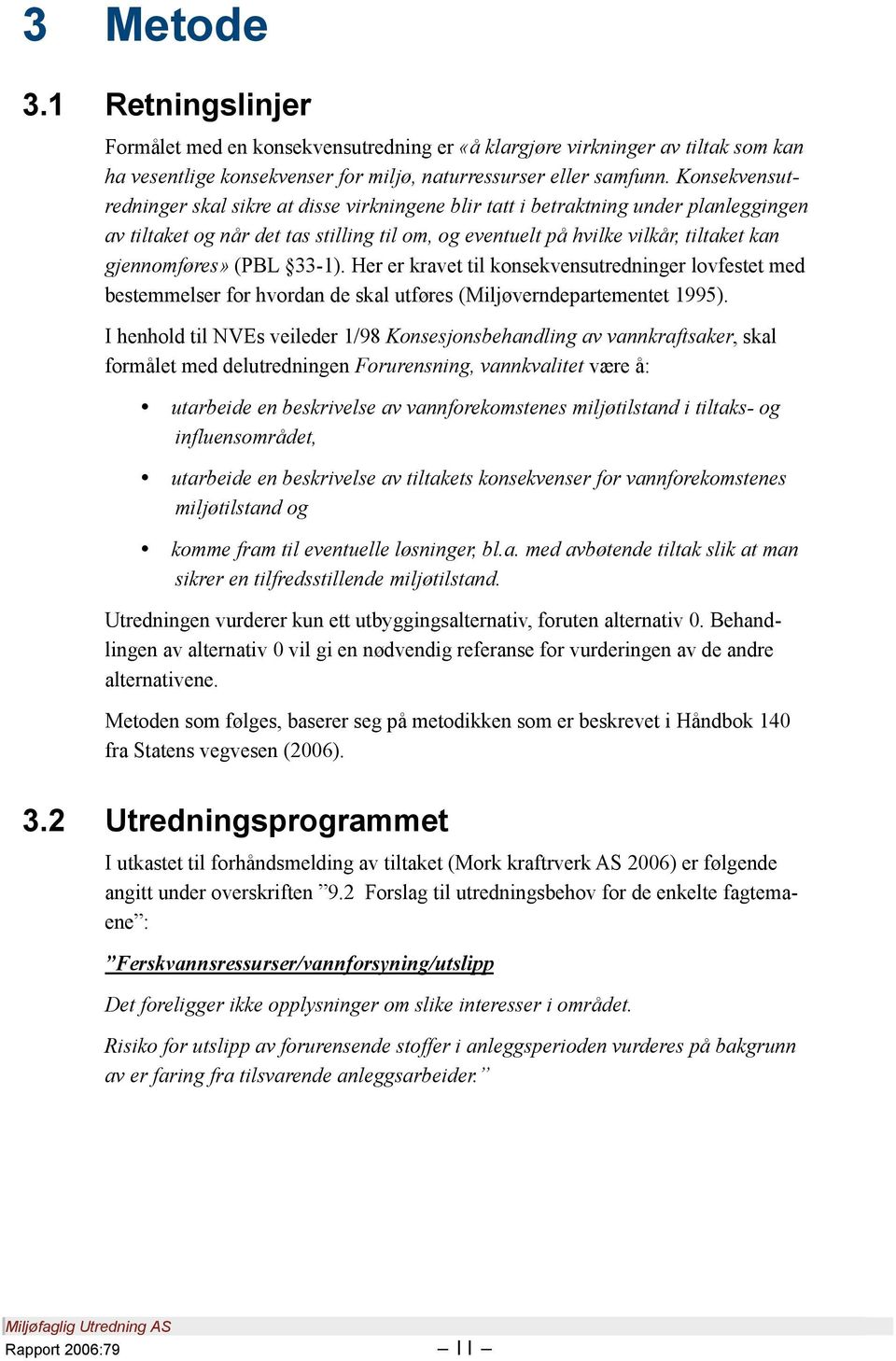 3 Metode

3.1 Retningslinjer

Formålet med en konsekvensutredning er «å klargjøre virkninger av tiltak som kan ha vesentlige konsekvenser for miljø, naturressurser eller samfunn. Konsekvensutredninger skal sikre at disse virkningene blir tatt i betraktning under planleggingen av tiltaket og når det tas stilling til om, og eventuelt på hvilke vilkår, tiltaket kan gjennomføres» (PBL §33-1). Her er kravet til konsekvensutredninger lovfestet med bestemmelser for hvordan de skal utføres (Miljøverndepartementet 1995).

I henhold til NVEs veileder 1/98 Konsesjonsbehandling av vannkraftsaker, skal formålet med delutredningen Forurensning, vannkvalitet være å:

• utarbeide en beskrivelse av vannforekomstenes miljøtilstand i tiltaks- og influensområdet,

• utarbeide en beskrivelse av tiltakets konsekvenser for vannforekomstenes miljøtilstand og

• komme fram til eventuelle løsninger, bl.a. med avbøtende tiltak slik at man sikrer en tilfredsstillende miljøtilstand.

Utredningen vurderer kun ett utbyggingsalternativ, foruten alternativ 0. Behandlingen av alternativ 0 vil gi en nødvendig referanse for vurderingen av de andre alternativene.

Metoden som følges, baserer seg på metodikken som er beskrevet i Håndbok 140 fra Statens vegvesen (2006).

3.2 Utredningsprogrammet

I utkastet til forhåndsmelding av tiltaket (Mork kraftrverk AS 2006) er følgende angitt under overskriften ”9.2 Forslag til utredningsbehov for de enkelte fagtemaene”:

”Ferskvannsressurser/vannforsyning/utslipp

Det foreligger ikke opplysninger om slike interesser i området.

Risiko for utslipp av forurensende stoffer i anleggsperioden vurderes på bakgrunn av er faring fra tilsvarende anleggsarbeider.”

Miljøfaglig Utredning AS
Rapport 2006:79
– 11 –